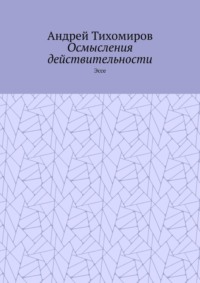 Андрей Тихомиров
Осмысления действительности
Эссе